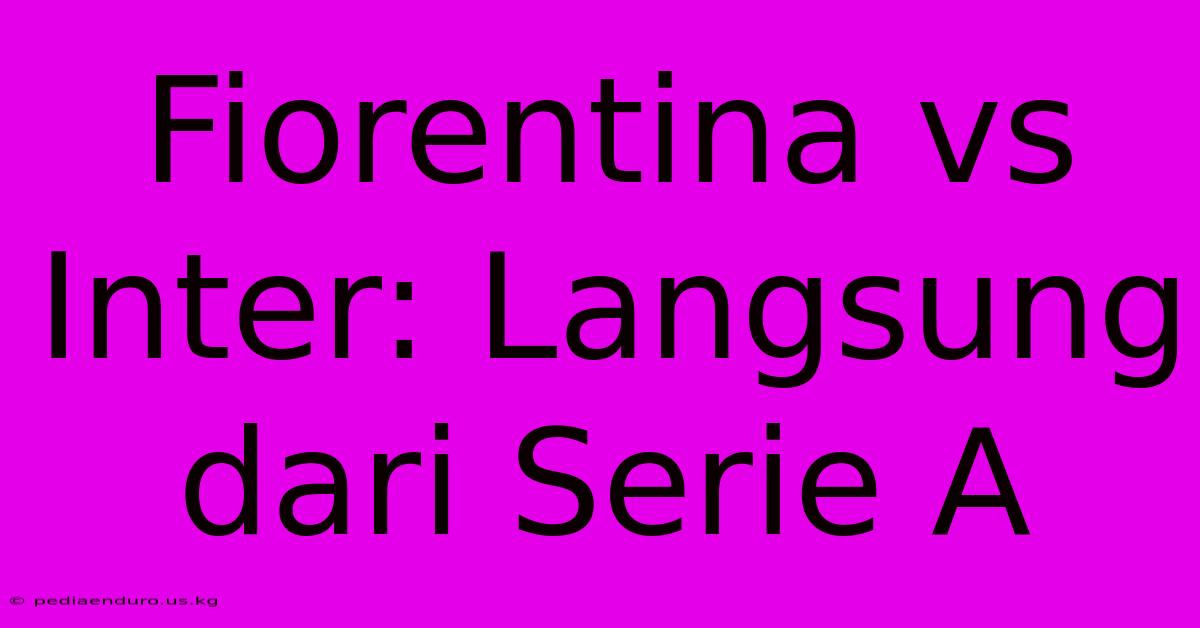 Fiorentina vs Inter: Langsung dari Serie A

© pediaenduro.us.kg